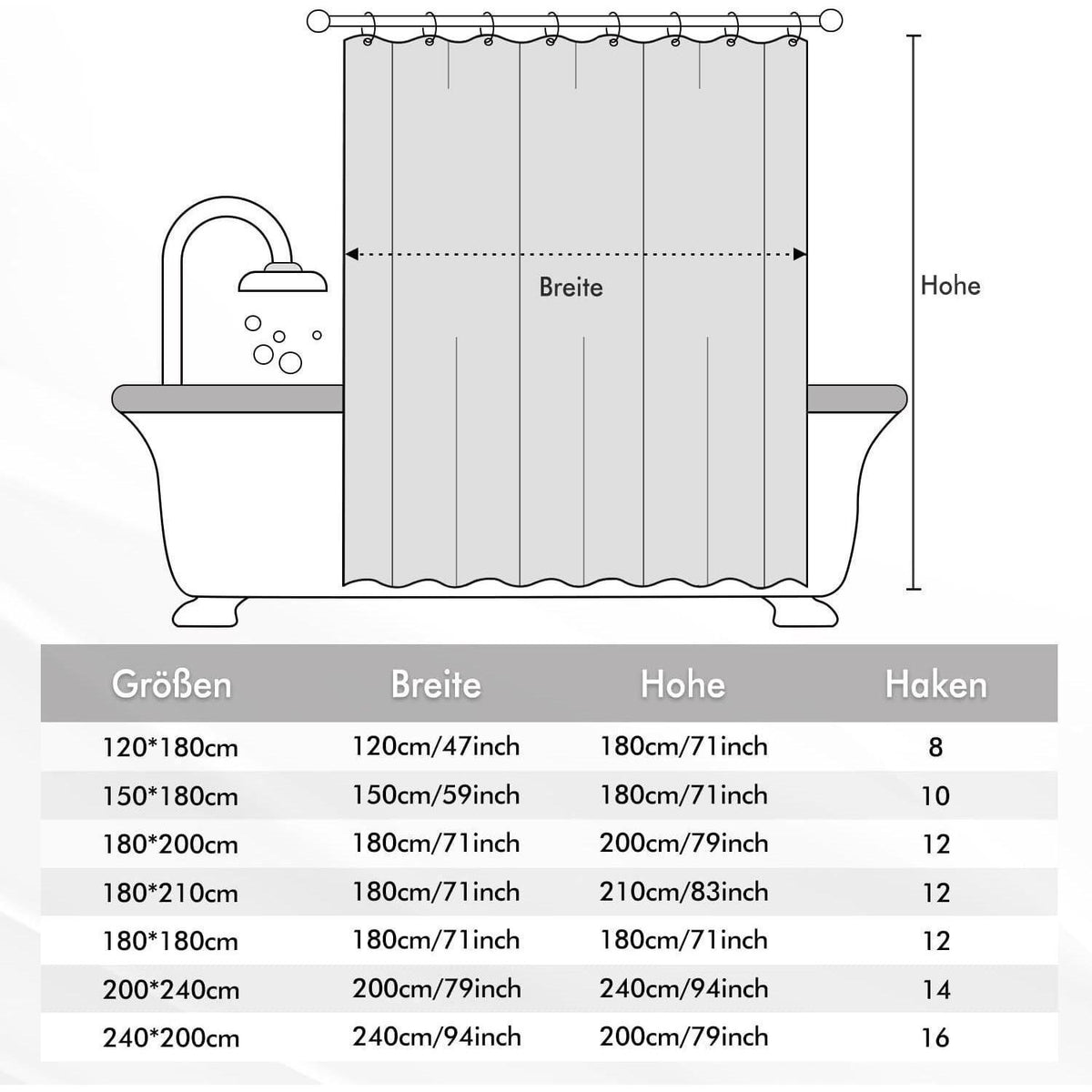 Breite

Hohe

| Größen | Breite | Hohe | Haken |
|---|---|---|---|
| 120*180cm | 120cm/47inch | 180cm/71inch | 8 |
| 150*180cm | 150cm/59inch | 180cm/71inch | 10 |
| 180*200cm | 180cm/71inch | 200cm/79inch | 12 |
| 180*210cm | 180cm/71inch | 210cm/83inch | 12 |
| 180*180cm | 180cm/71inch | 180cm/71inch | 12 |
| 200*240cm | 200cm/79inch | 240cm/94inch | 14 |
| 240*200cm | 240cm/94inch | 200cm/79inch | 16 |